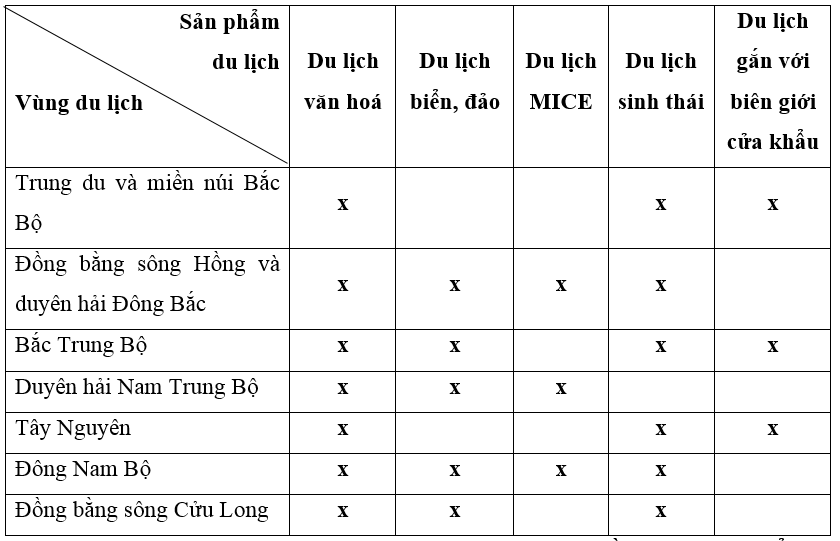 | Sản phẩm du lịch / Vùng du lịch | Du lịch văn hoá | Du lịch biển, đảo | Du lịch MICE | Du lịch sinh thái | Du lịch gắn với biên giới cửa khẩu |
|---|---|---|---|---|---|
| Trung du và miền núi Bắc Bộ | x | | | x | x |
| Đồng bằng sông Hồng và duyên hải Đông Bắc | x | x | x | x | |
| Bắc Trung Bộ | x | x | | x | x |
| Duyên hải Nam Trung Bộ | x | x | x | | |
| Tây Nguyên | x | | | x | x |
| Đông Nam Bộ | x | x | x | x | |
| Đồng bằng sông Cửu Long | x | x | | x | |